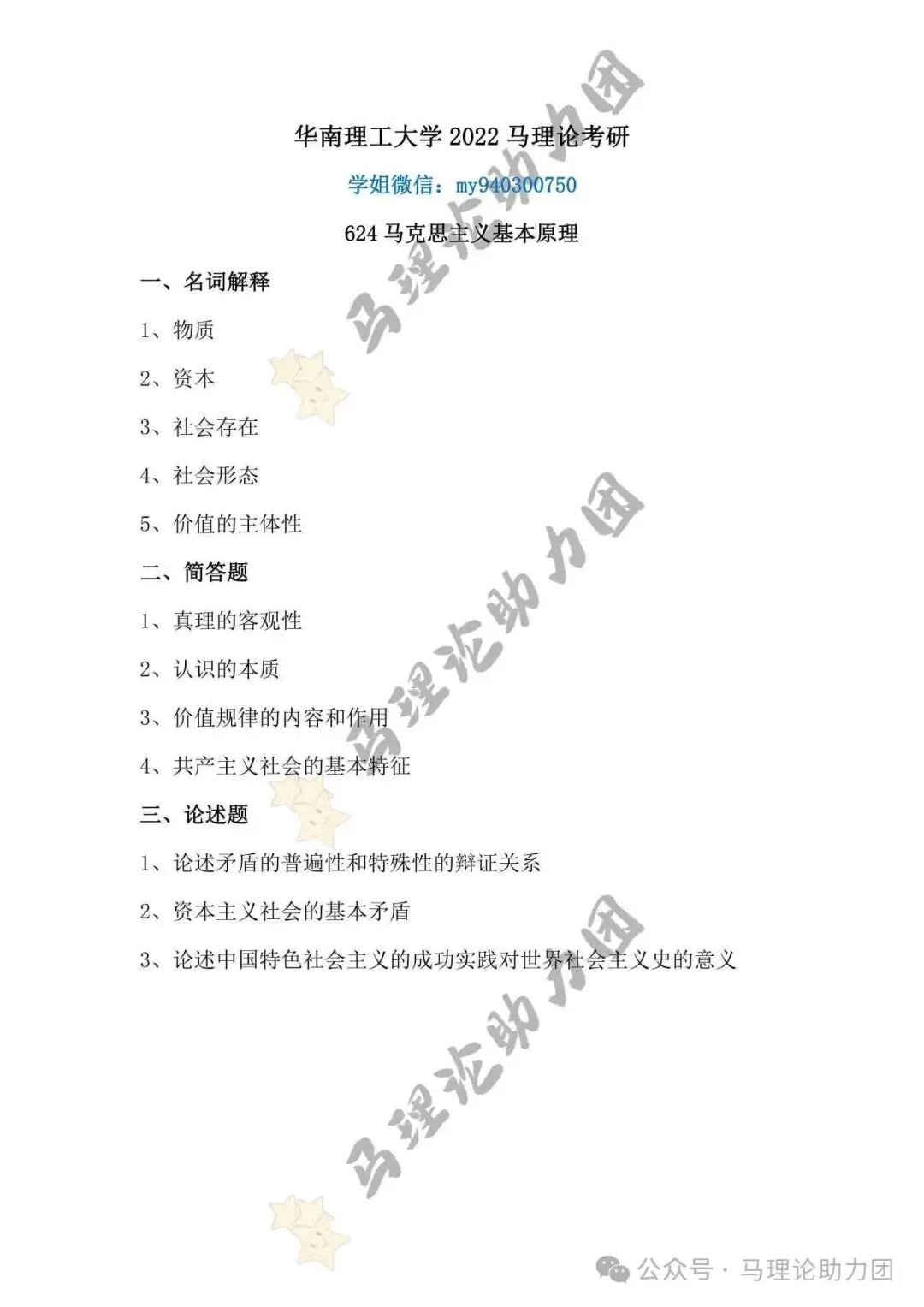 华南理工大学 2022 马理论考研

学姐微信：my940300750

624 马克思主义基本原理

一、名词解释

1、物质

2、资本

3、社会存在

4、社会形态

5、价值的主体性

二、简答题

1、真理的客观性

2、认识的本质

3、价值规律的内容和作用

4、共产主义社会的基本特征

三、论述题

1、论述矛盾的普遍性和特殊性的辩证关系

2、资本主义社会的基本矛盾

3、论述中国特色社会主义的成功实践对世界社会主义史的意义

马理论助力团

马理论助力团

马理论助力团

公众号 · 马理论助力团